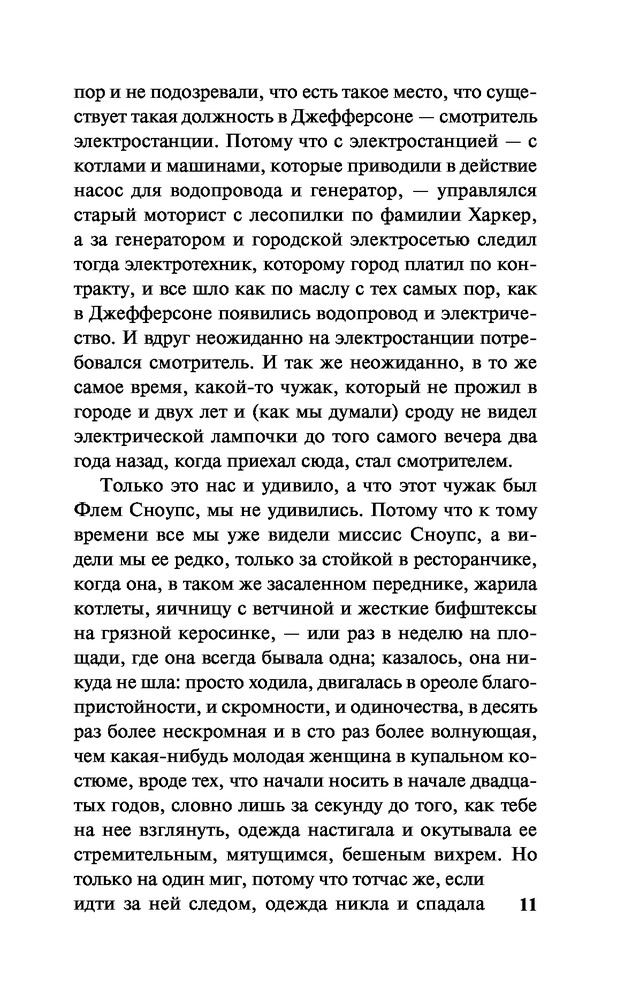 пор и не подозревали, что есть такое место, что существует такая должность в Джефферсоне — смотритель электростанции. Потому что с электростанцией — с котлами и машинами, которые приводили в действие насос для водопровода и генератор, — управлялся старый моторист с лесопилки по фамилии Харкер, а за генератором и городской электросетью следил тогда электротехник, которому город платил по контракту, и все шло как по маслу с тех самых пор, как в Джефферсоне появились водопровод и электричество. И вдруг неожиданно на электростанции потребовался смотритель. И так же неожиданно, в то же самое время, какой-то чужак, который не прожил в городе и двух лет и (как мы думали) сроду не видел электрической лампочки до того самого вечера два года назад, когда приехал сюда, стал смотрителем.

Только это нас и удивило, а что этот чужак был Флем Сноупс, мы не удивились. Потому что к тому времени все мы уже видели миссис Сноупс, а видели мы ее редко, только за стойкой в ресторанчике, когда она, в таком же засаленном переднике, жарила котлеты, яичницу с ветчиной и жесткие бифштексы на грязной керосинке, — или раз в неделю на площади, где она всегда бывала одна; казалось, она никуда не шла: просто ходила, двигалась в ореоле благопристойности, и скромности, и одиночества, в десять раз более нескромная и в сто раз более волнующая, чем какая-нибудь молодая женщина в купальном костюме, вроде тех, что начали носить в начале двадцатых годов, словно лишь за секунду до того, как тебе на нее взглянуть, одежда настигала и окутывала ее стремительным, мятущимся, бешеным вихрем. Но только на один миг, потому что тотчас же, если идти за ней следом, одежда никла и спадала 11